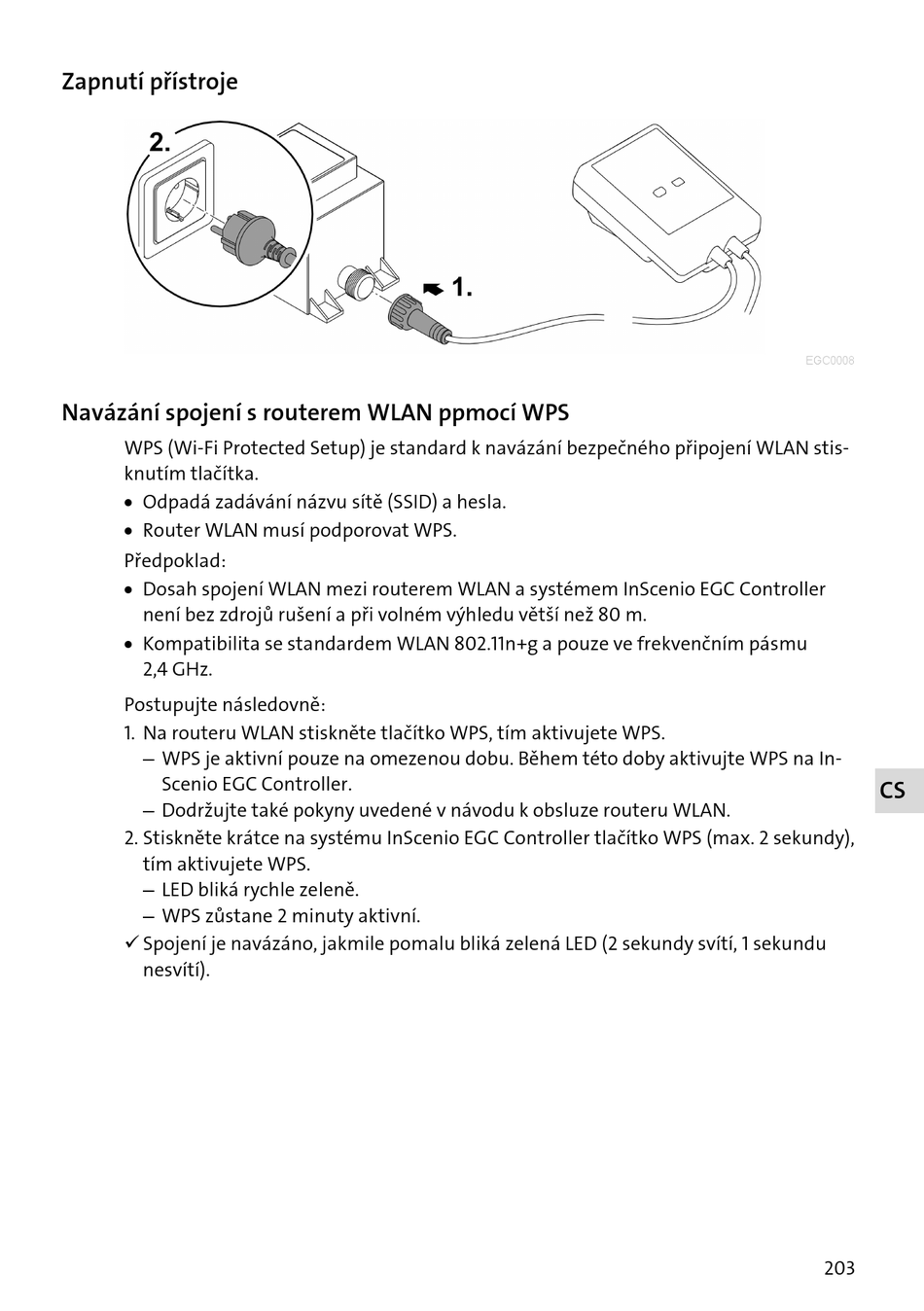 Zapnutí přístroje

2.

1.

EGC0008

Navázání spojení s routerem WLAN ppmocí WPS

WPS (Wi-Fi Protected Setup) je standard k navázání bezpečného připojení WLAN stisknutím tlačítka.

• Odpadá zadávání názvu sítě (SSID) a hesla.
• Router WLAN musí podporovat WPS.

Předpoklad:

• Dosah spojení WLAN mezi routerem WLAN a systémem InScenio EGC Controller není bez zdrojů rušení a při volném výhledu větší než 80 m.
• Kompatibilita se standardem WLAN 802.11n+g a pouze ve frekvenčním pásmu 2,4 GHz.

Postupujte následovně:

1. Na routeru WLAN stiskněte tlačítko WPS, tím aktivujete WPS.
– WPS je aktivní pouze na omezenou dobu. Během této doby aktivujte WPS na InScenio EGC Controller.
– Dodržujte také pokyny uvedené v návodu k obsluze routeru WLAN.
2. Stiskněte krátce na systému InScenio EGC Controller tlačítko WPS (max. 2 sekundy), tím aktivujete WPS.
– LED bliká rychle zeleně.
– WPS zůstane 2 minuty aktivní.
✓ Spojení je navázáno, jakmile pomalu bliká zelená LED (2 sekundy svítí, 1 sekundu nesvítí).

CS

203